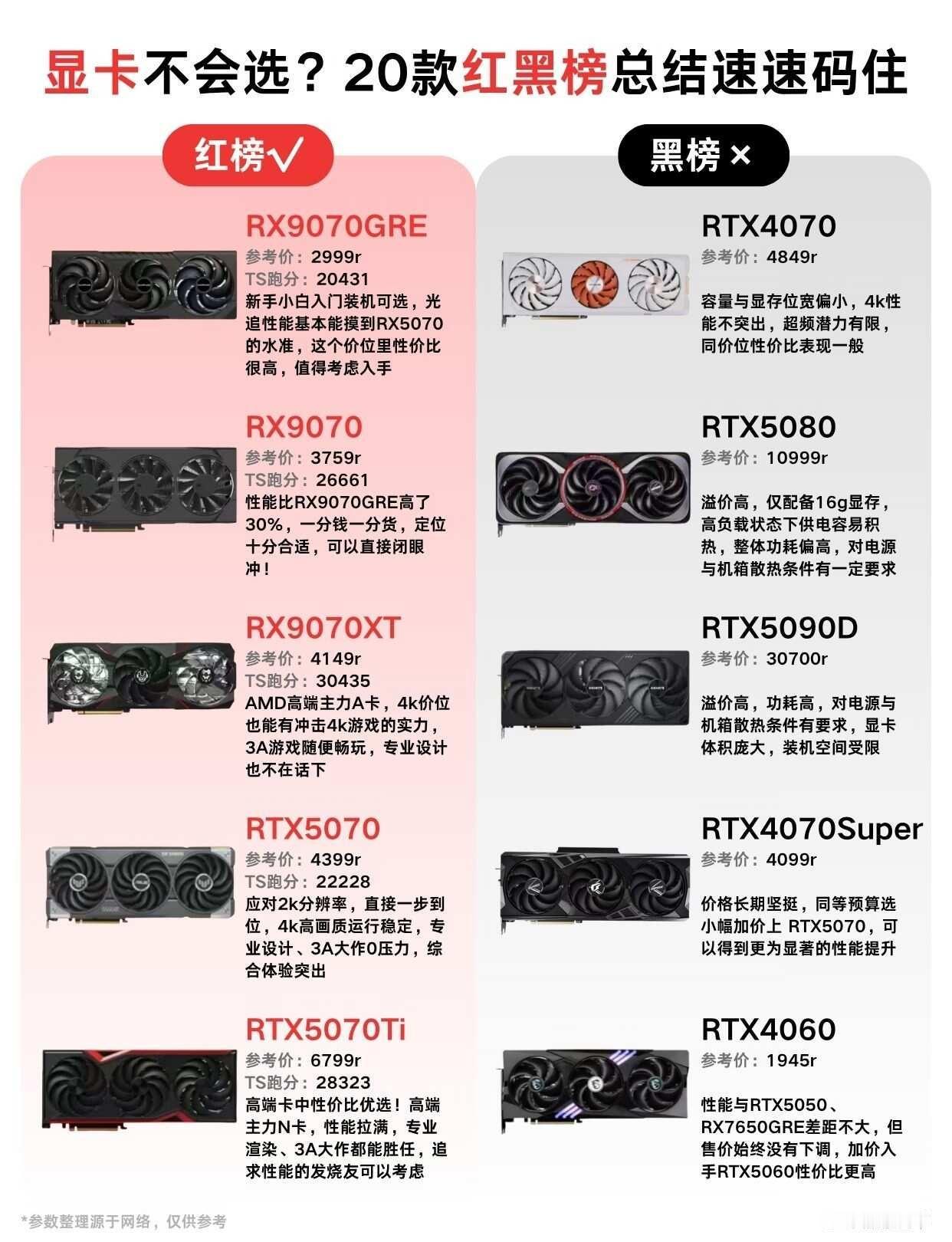 显卡不会选？20款红黑榜总结速速码住

红榜√

RX9070GRE
参考价：2999r
TS跑分：20431
新手小白入门装机可选，光追性能基本能摸到RX5070的水准，这个价位里性价比很高，值得考虑入手

RX9070
参考价：3759r
TS跑分：26661
性能比RX9070GRE高了30%，一分钱一分货，定位十分合适，可以直接闭眼冲！

RX9070XT
参考价：4149r
TS跑分：30435
AMD高端主力A卡，4k价位也能有冲击4k游戏的实力，3A游戏随便畅玩，专业设计也不在话下

RTX5070
参考价：4399r
TS跑分：22228
应对2k分辨率，直接一步到位，4k高画质运行稳定，专业设计、3A大作0压力，综合体验突出

RTX5070Ti
参考价：6799r
TS跑分：28323
高端卡中性价比优选！高端主力N卡，性能拉满，专业渲染、3A大作都能胜任，追求性能的发烧友可以考虑

黑榜×

RTX4070
参考价：4849r
容量与显存位宽偏小，4k性能不突出，超频潜力有限，同价位性价比表现一般

RTX5080
参考价：10999r
溢价高，仅配备16g显存，高负载状态下供电容易积热，整体功耗偏高，对电源与机箱散热条件有一定要求

RTX5090D
参考价：30700r
溢价高，功耗高，对电源与机箱散热条件有要求，显卡体积庞大，装机空间受限

RTX4070Super
参考价：4099r
价格长期坚挺，同等预算选小幅加价上 RTX5070，可以得到更为显著的性能提升

RTX4060
参考价：1945r
性能与RTX5050、RX7650GRE差距不大，但售价始终没有下调，加价入手RTX5060性价比更高

*参数整理源于网络，仅供参考